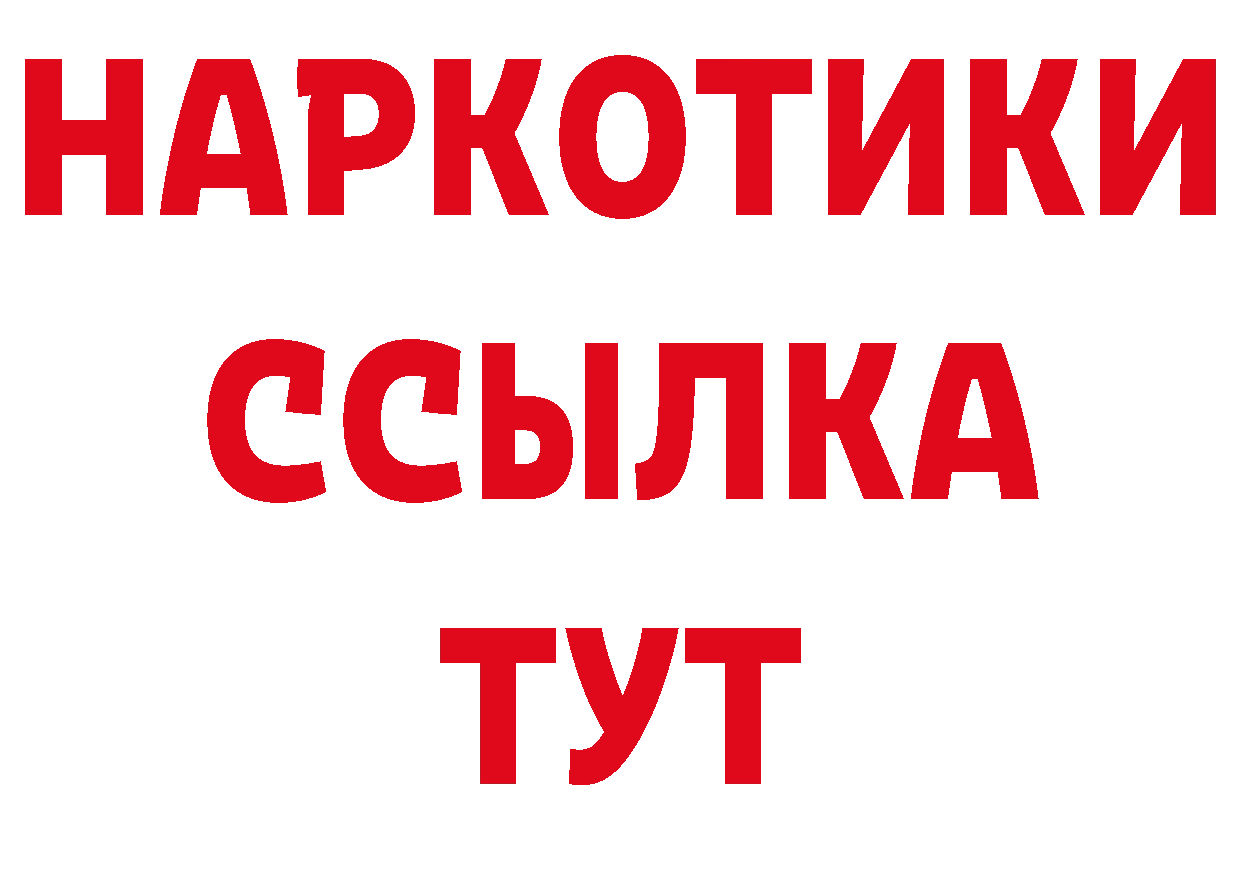 НАРКОТИКИ
ССЫЛКА
ТУТ